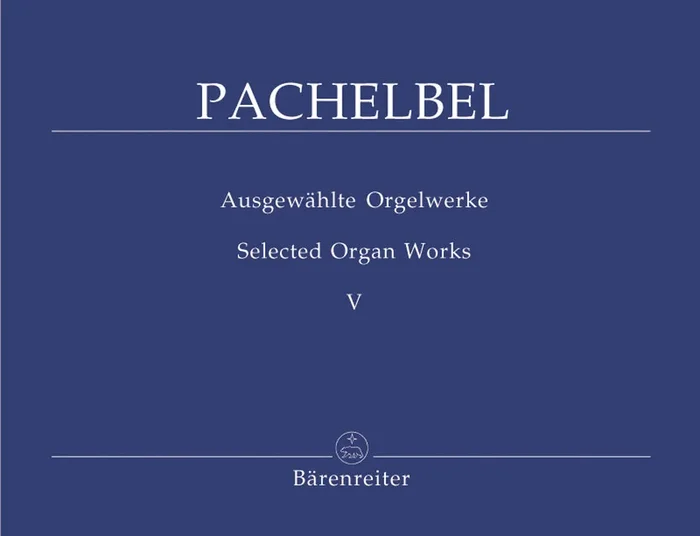 PACHELBEL

Ausgewählte Orgelwerke

Selected Organ Works

V

Bärenreiter